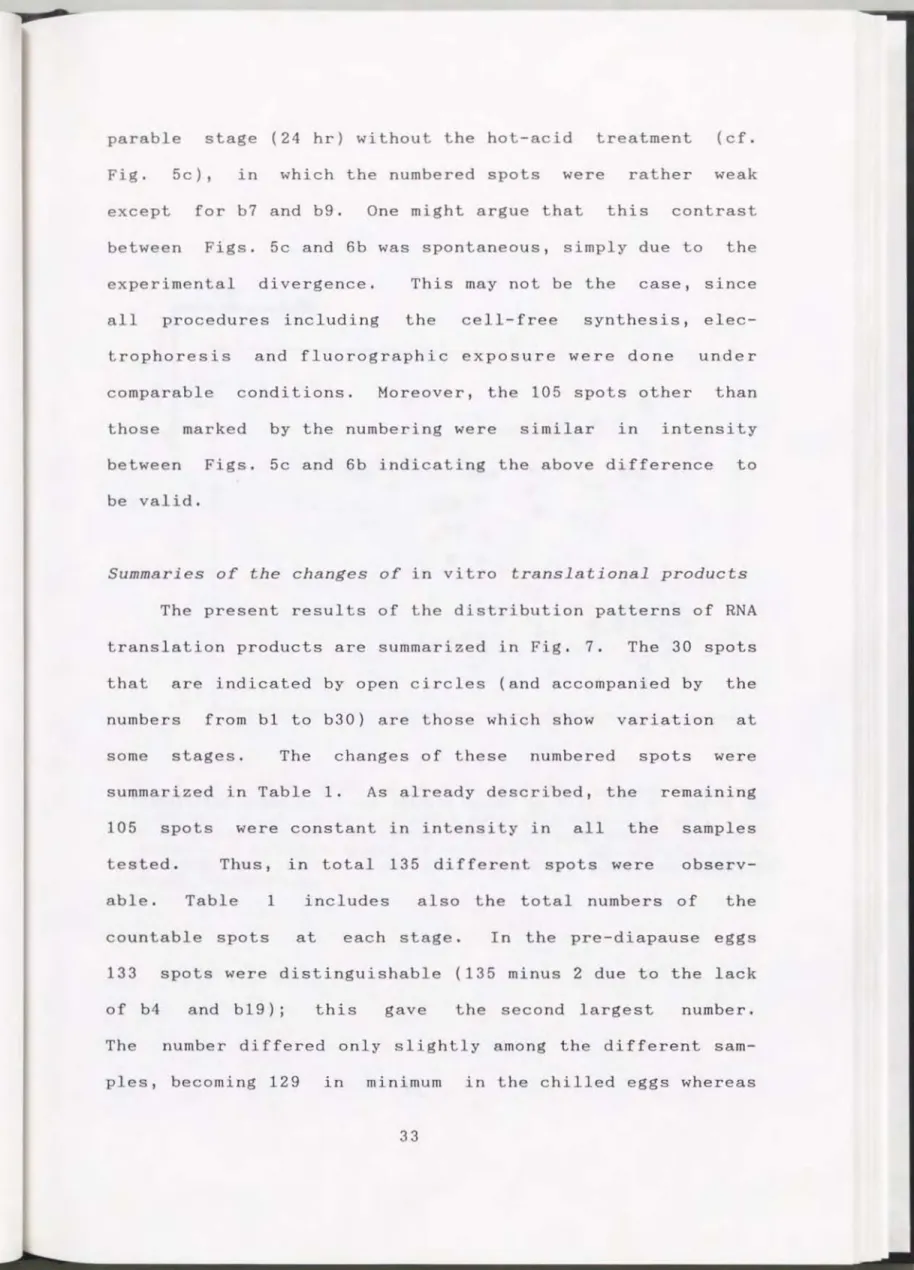 parable stage (24 hr) without the hot-acid treatment (cf. Fig. 5c), in which the numbered spots were rather weak except for b7 and b9. One might argue that this contrast between Figs. 5c and 6b was spontaneous, simply due to the experimental divergence. This may not be the case, since all procedures including the cell-free synthesis, electrophoresis and fluorographic exposure were done under comparable conditions. Moreover, the 105 spots other than those marked by the numbering were similar in intensity between Figs. 5c and 6b indicating the above difference to be valid.

Summaries of the changes of in vitro translational products

The present results of the distribution patterns of RNA translation products are summarized in Fig. 7. The 30 spots that are indicated by open circles (and accompanied by the numbers from b1 to b30) are those which show variation at some stages. The changes of these numbered spots were summarized in Table 1. As already described, the remaining 105 spots were constant in intensity in all the samples tested. Thus, in total 135 different spots were observable. Table 1 includes also the total numbers of the countable spots at each stage. In the pre-diapause eggs 133 spots were distinguishable (135 minus 2 due to the lack of b4 and b19); this gave the second largest number. The number differed only slightly among the different samples, becoming 129 in minimum in the chilled eggs whereas

33